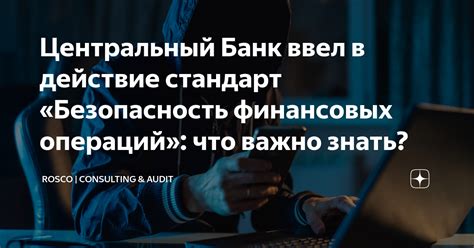 Центральный Банк ввел в действие стандарт «Безопасность финансовых операций»: что важно знать?

ROSCO | CONSULTING & AUDIT